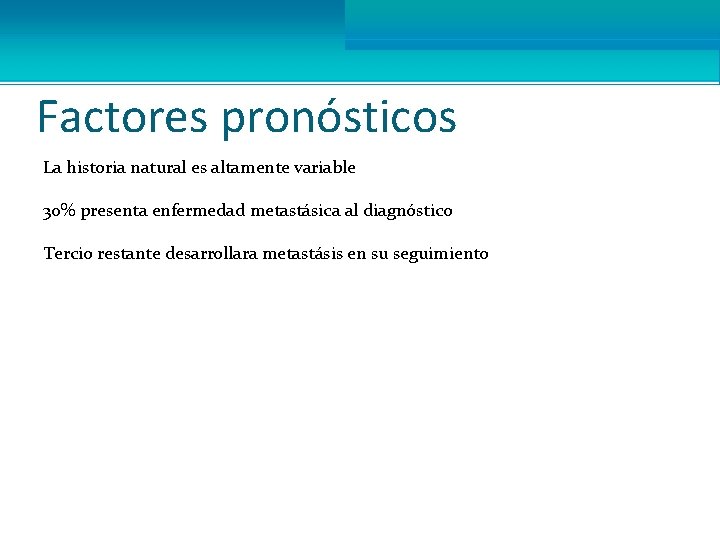 Factores pronósticos

La historia natural es altamente variable

30% presenta enfermedad metastásica al diagnóstico

Tercio restante desarrollara metastásis en su seguimiento